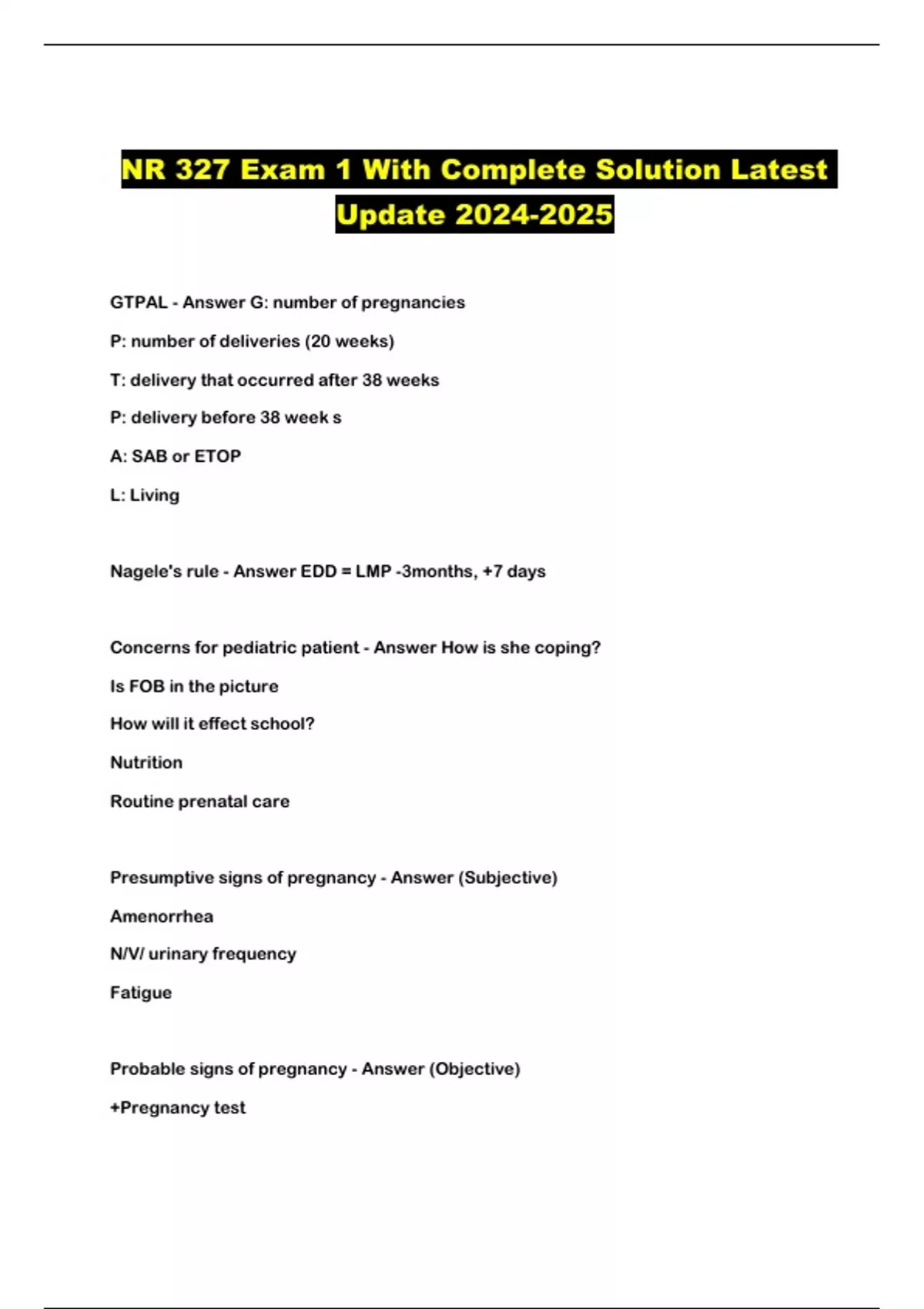 NR 327 Exam 1 With Complete Solution Latest Update 2024-2025

GTPAL - Answer G: number of pregnancies

P: number of deliveries (20 weeks)

T: delivery that occurred after 38 weeks

P: delivery before 38 week s

A: SAB or ETOP

L: Living

Nagele's rule - Answer EDD = LMP -3months, +7 days

Concerns for pediatric patient - Answer How is she coping?

Is FOB in the picture

How will it effect school?

Nutrition

Routine prenatal care

Presumptive signs of pregnancy - Answer (Subjective)

Amenorrhea

N/V/ urinary frequency

Fatigue

Probable signs of pregnancy - Answer (Objective)

+Pregnancy test